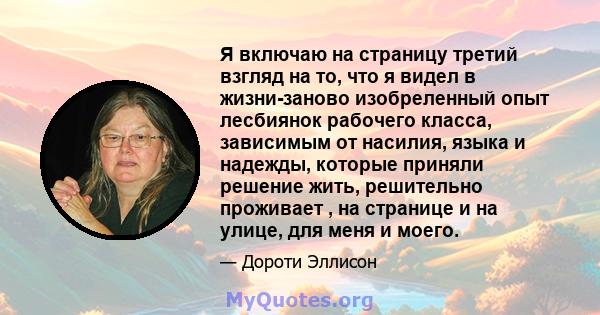 Я включаю на страницу третий взгляд на то, что я видел в жизни-заново изобреленный опыт лесбиянок рабочего класса, зависимым от насилия, языка и надежды, которые приняли решение жить, решительно проживает , на странице и на улице, для меня и моего.

— Дороти Эллисон

MyQuotes.org